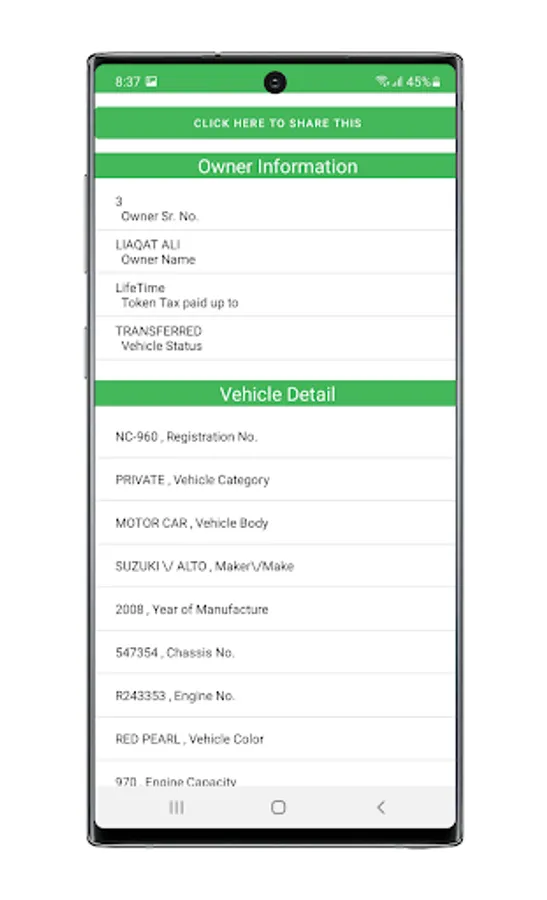 8:37

45%

CLICK HERE TO SHARE THIS

Owner Information

3
Owner Sr. No.

LIAQAT ALI
Owner Name

LifeTime
Token Tax paid up to

TRANSFERRED
Vehicle Status

Vehicle Detail

NC-960 , Registration No.

PRIVATE , Vehicle Category

MOTOR CAR , Vehicle Body

SUZUKI \/ ALTO , Maker\/Make

2008 , Year of Manufacture

547354 , Chassis No.

R243353 , Engine No.

RED PEARL , Vehicle Color

970 , Engine Capacity